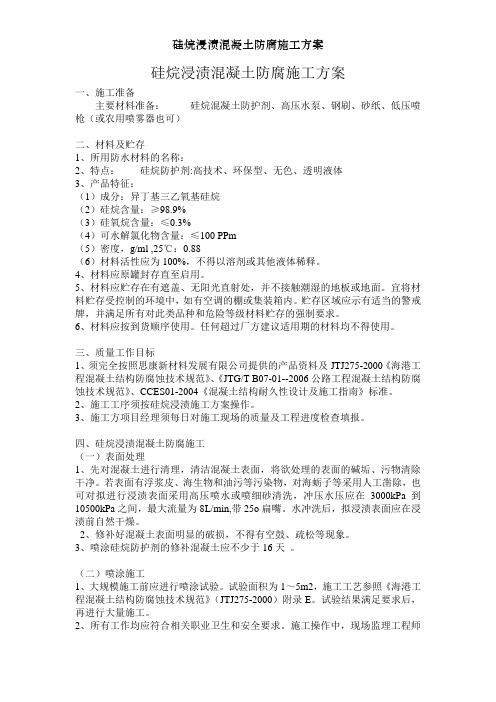 硅烷浸渍混凝土防腐施工方案

硅烷浸渍混凝土防腐施工方案

一、施工准备

主要材料准备： 硅烷混凝土防护剂、高压水泵、钢刷、砂纸、低压喷枪（或农用喷雾器也可）

二、材料及贮存

1、所用防水材料的名称：

2、特点： 硅烷防护剂:高技术、环保型、无色、透明液体

3、产品特征：

（1）成分：异丁基三乙氧基硅烷

（2）硅烷含量：≥98.9%

（3）硅氧烷含量：≤0.3%

（4）可水解氯化物含量：≤100 PPm

（5）密度，g/ml ,25℃：0.88

（6）材料活性应为 100%，不得以溶剂或其他液体稀释。

4、材料应原罐封存直至启用。

5、材料应贮存在有遮盖、无阳光直射处，并不接触潮湿的地板或地面。宜将材料贮存受控制的环境中，如有空调的棚或集装箱内。贮存区域应示有适当的警戒牌，并满足所有对此类品种和危险等级材料贮存的强制要求。

6、材料应按到货顺序使用。任何超过厂方建议适用期的材料均不得使用。

三、质量工作目标

1、须完全按照思康新材料发展有限公司提供的产品资料及 JTJ275-2000《海港工程混凝土结构防腐蚀技术规范》、《JTG/T B07-01--2006 公路工程混凝土结构防腐蚀技术规范》、CCES01-2004《混凝土结构耐久性设计及施工指南》标准。

2、施工工序须按硅烷浸渍施工方案操作。

3、施工方项目经理须每日对施工现场的质量及工程进度检查填报。

四、硅烷浸渍混凝土防腐施工

（一）表面处理

1、先对混凝土进行清理，清洁混凝土表面，将欲处理的表面的碱垢、污物清除干净。若表面有浮浆皮、海生物和油污等污染物，对海蛎子等采用人工凿除，也可对拟进行浸渍表面采用高压喷水或喷细砂清洗，冲压水压应在 3000kPa 到 10500kPa 之间，最大流量为 8L/min,带 25o 扁嘴。水冲洗后，拟浸渍表面应在浸渍前自然干燥。

2、修补好混凝土表面明显的破损，不得有空鼓、疏松等现象。

3、喷涂硅烷防护剂的修补混凝土应不少于 16 天 。

（二）喷涂施工

1、大规模施工前应进行喷涂试验。试验面积为 1～5m2，施工工艺参照《海港工程混凝土结构防腐蚀技术规范》（JTJ275-2000）附录 E。试验结果满足要求后，再进行大量施工。

2、所有工作均应符合相关职业卫生和安全要求。施工操作中，现场监理工程师